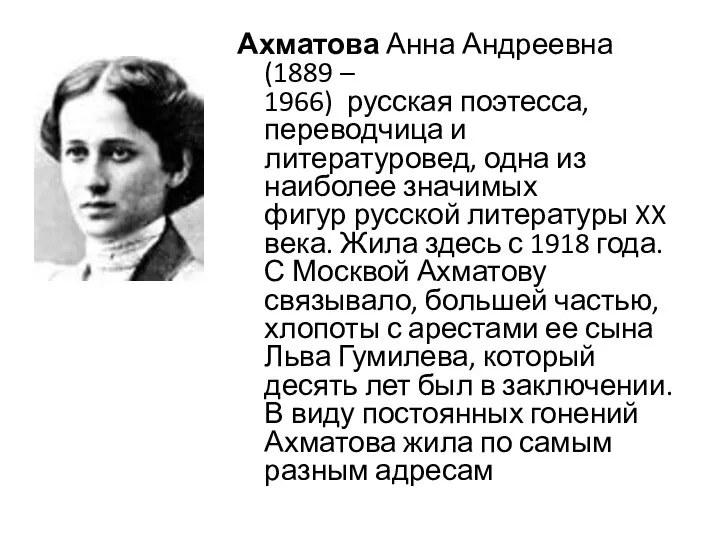 Ахматова Анна Андреевна (1889 – 1966) русская поэтесса, переводчица и литературовед, одна из наиболее значимых фигур русской литературы XX века. Жила здесь с 1918 года. С Москвой Ахматову связывало, большей частью, хлопоты с арестами ее сына Льва Гумилева, который десять лет был в заключении. В виду постоянных гонений Ахматова жила по самым разным адресам